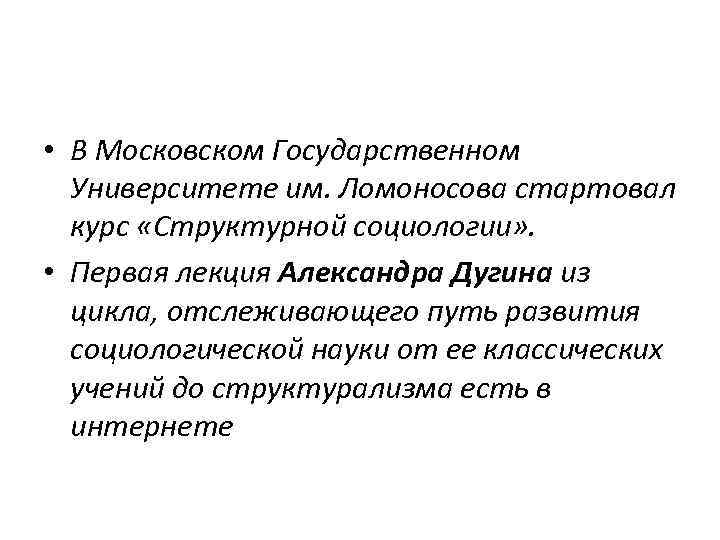 • В Московском Государственном Университете им. Ломоносова стартовал курс «Структурной социологии».
• Первая лекция Александра Дугина из цикла, отслеживающего путь развития социологической науки от ее классических учений до структурализма есть в интернете